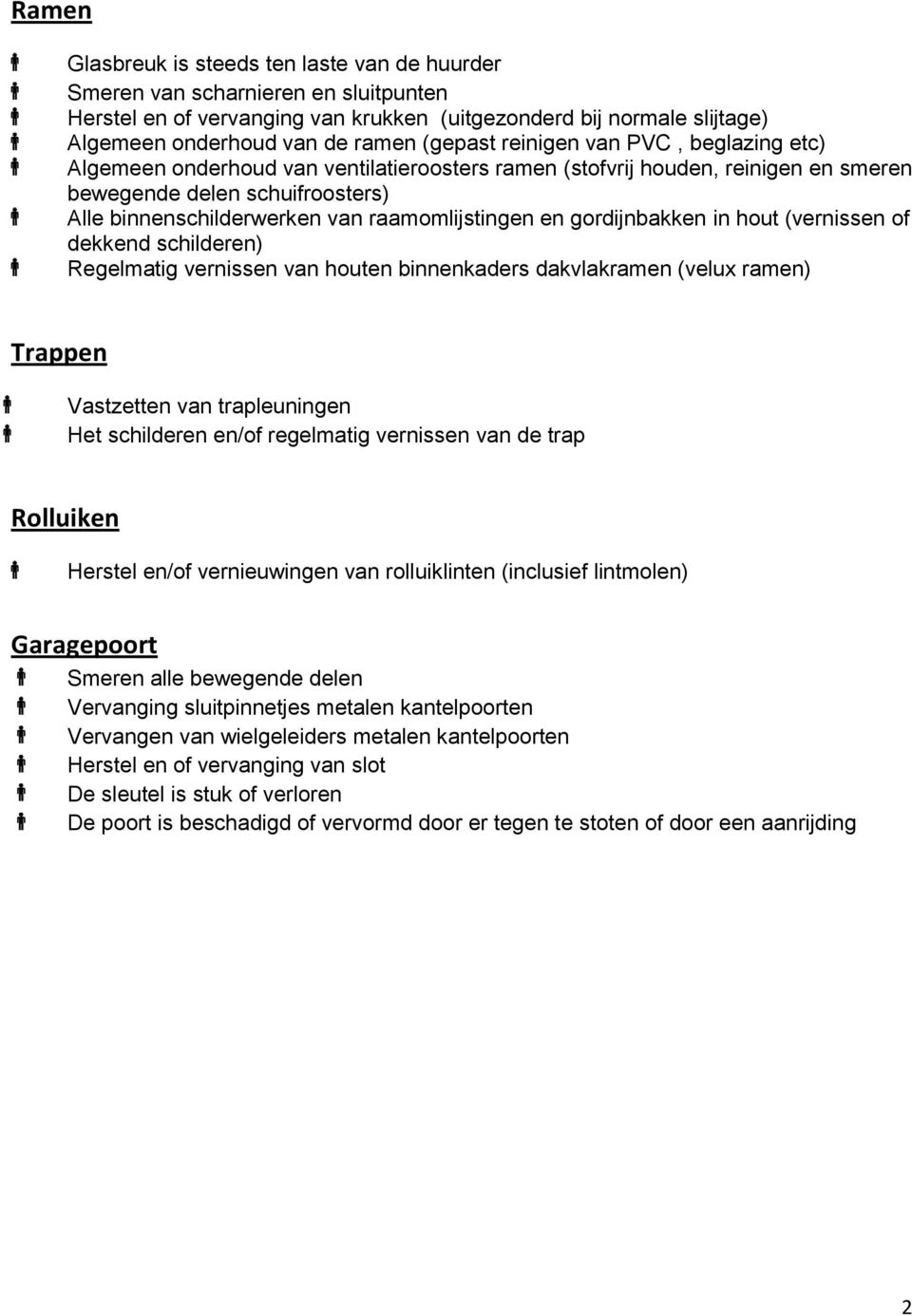 Ramen

Glasbreuk is steeds ten laste van de huurder
Smeren van scharnieren en sluitpunten
Herstel en of vervanging van krukken (uitgezonderd bij normale slijtage)
Algemeen onderhoud van de ramen (gepast reinigen van PVC , beglazing etc)
Algemeen onderhoud van ventilatieroosters ramen (stofvrij houden, reinigen en smeren bewegende delen schuifroosters)
Alle binnenschilderwerken van raamomlijstingen en gordijnbakken in hout (vernissen of dekkend schilderen)
Regelmatig vernissen van houten binnenkaders dakvlakramen (velux ramen)

Trappen

Vastzetten van trapleuningen
Het schilderen en/of regelmatig vernissen van de trap

Rolluiken

Herstel en/of vernieuwingen van rolluiklinten (inclusief lintmolen)

Garagepoort

Smeren alle bewegende delen
Vervanging sluitpinnetjes metalen kantelpoorten
Vervangen van wielgeleiders metalen kantelpoorten
Herstel en of vervanging van slot
De sleutel is stuk of verloren
De poort is beschadigd of vervormd door er tegen te stoten of door een aanrijding

2